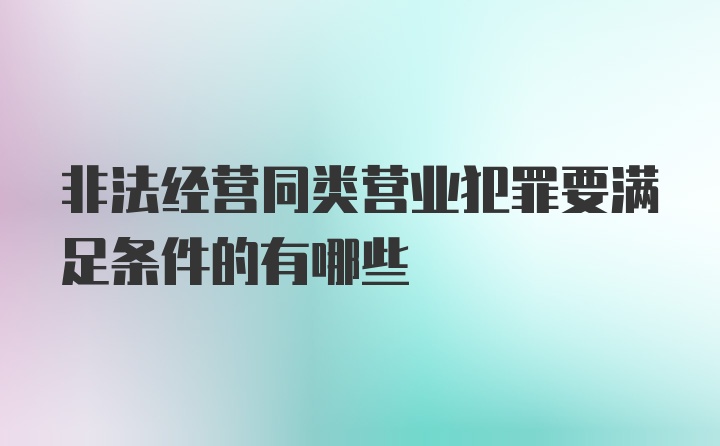 非法经营同类营业犯罪要满足条件的有哪些